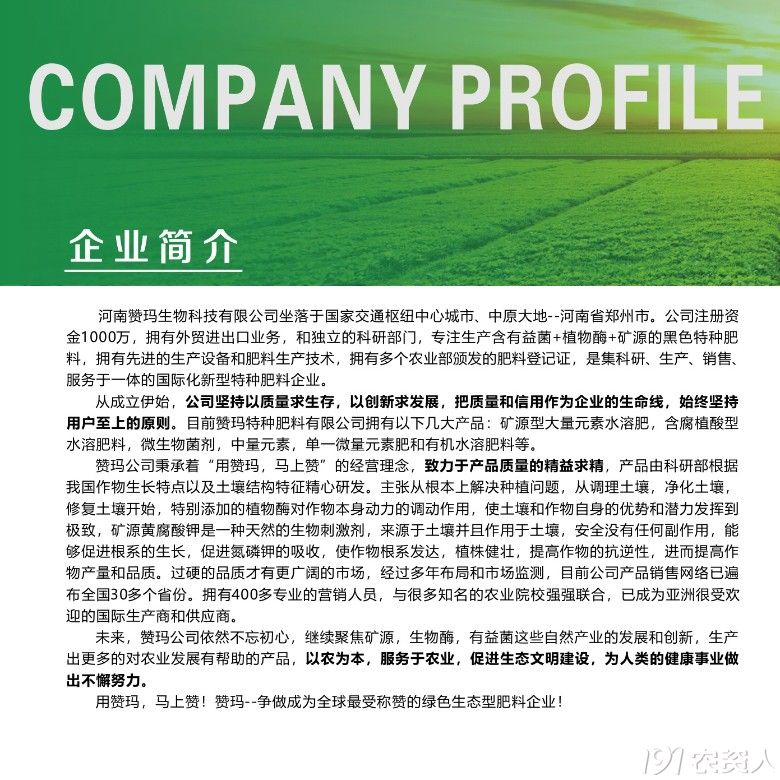 COMPANY PROFILE

企业简介

河南赞玛生物科技有限公司坐落于国家交通枢纽中心城市、中原大地--河南省郑州市。公司注册资金1000万，拥有外贸进出口业务，和独立的科研部门，专注生产含有益菌+植物酶+矿源的黑色特种肥料，拥有先进的生产设备和肥料生产技术，拥有多个农业部颁发的肥料登记证，是集科研、生产、销售、服务于一体的国际化新型特种肥料企业。

从成立伊始，公司坚持以质量求生存，以创新求发展，把质量和信用作为企业的生命线，始终坚持用户至上的原则。目前赞玛特种肥料有限公司拥有以下几大产品：矿源型大量元素水溶肥，含腐植酸型水溶肥料，微生物菌剂，中量元素，单一微量元素肥和有机水溶肥料等。

赞玛公司秉承着“用赞玛，马上赞”的经营理念，致力于产品质量的精益求精，产品由科研部根据我国作物生长特点以及土壤结构特征精心研发。主张从根本上解决种植问题，从调理土壤，净化土壤，修复土壤开始，特别添加的植物酶对作物本身动力的调动作用，使土壤和作物自身的优势和潜力发挥到极致，矿源黄腐酸钾是一种天然的生物刺激剂，来源于土壤并且作用于土壤，安全没有任何副作用，能够促进根系的生长，促进氮磷钾的吸收，使作物根系发达，植株健壮，提高作物的抗逆性，进而提高作物产量和品质。过硬的品质才有更广阔的市场，经过多年布局和市场监测，目前公司产品销售网络已遍布全国30多个省份。拥有400多专业的营销人员，与很多知名的农业院校强强联合，已成为亚洲很受欢迎的国际生产商和供应商。

未来，赞玛公司依然不忘初心，继续聚焦矿源，生物酶，有益菌这些自然产业的发展和创新，生产出更多的对农业发展有帮助的产品，以农为本，服务于农业，促进生态文明建设，为人类的健康事业做出不懈努力。

用赞玛，马上赞！赞玛--争做成为全球最受称赞的绿色生态型肥料企业！

191农资人